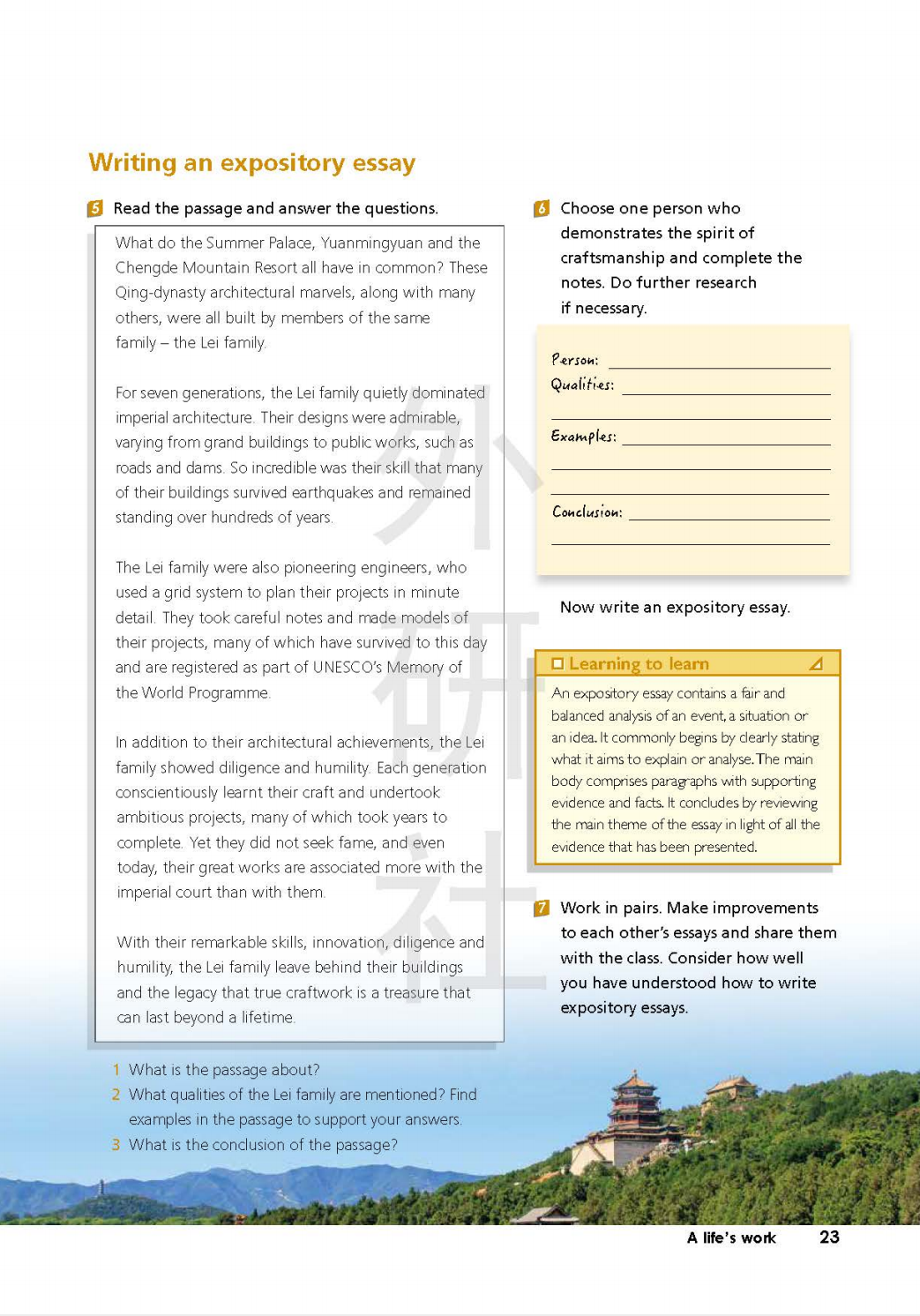 Writing an expository essay

5 Read the passage and answer the questions.

What do the Summer Palace, Yuanmingyuan and the Chengde Mountain Resort all have in common? These Qing-dynasty architectural marvels, along with many others, were all built by members of the same family – the Lei family.

For seven generations, the Lei family quietly dominated imperial architecture. Their designs were admirable, varying from grand buildings to public works, such as roads and dams. So incredible was their skill that many of their buildings survived earthquakes and remained standing over hundreds of years.

The Lei family were also pioneering engineers, who used a grid system to plan their projects in minute detail. They took careful notes and made models of their projects, many of which have survived to this day and are registered as part of UNESCO's Memory of the World Programme.

In addition to their architectural achievements, the Lei family showed diligence and humility. Each generation conscientiously learnt their craft and undertook ambitious projects, many of which took years to complete. Yet they did not seek fame, and even today, their great works are associated more with the imperial court than with them.

With their remarkable skills, innovation, diligence and humility, the Lei family leave behind their buildings and the legacy that true craftwork is a treasure that can last beyond a lifetime.

1 What is the passage about?
2 What qualities of the Lei family are mentioned? Find examples in the passage to support your answers.
3 What is the conclusion of the passage?

6 Choose one person who demonstrates the spirit of craftsmanship and complete the notes. Do further research if necessary.

Person:
Qualities:
Examples:
Conclusion:

Now write an expository essay.

Learning to learn
An expository essay contains a fair and balanced analysis of an event, a situation or an idea. It commonly begins by clearly stating what it aims to explain or analyse. The main body comprises paragraphs with supporting evidence and facts. It concludes by reviewing the main theme of the essay in light of all the evidence that has been presented.

7 Work in pairs. Make improvements to each other's essays and share them with the class. Consider how well you have understood how to write expository essays.

外研社

A life's work 23